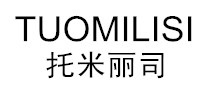 TUOMILISI
托米丽司